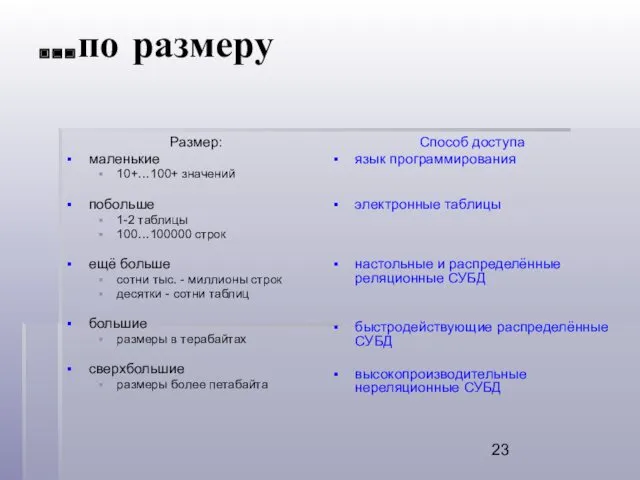 …по размеру

Размер:
- маленькие
  - 10+…100+ значений
- побольше
  - 1-2 таблицы
  - 100…100000 строк
- ещё больше
  - сотни тыс. - миллионы строк
  - десятки - сотни таблиц
- большие
  - размеры в терабайтах
- сверхбольшие
  - размеры более петабайта

Способ доступа
- язык программирования
- электронные таблицы
- настольные и распределённые реляционные СУБД
- быстродействующие распределённые СУБД
- высокопроизводительные нереляционные СУБД

23